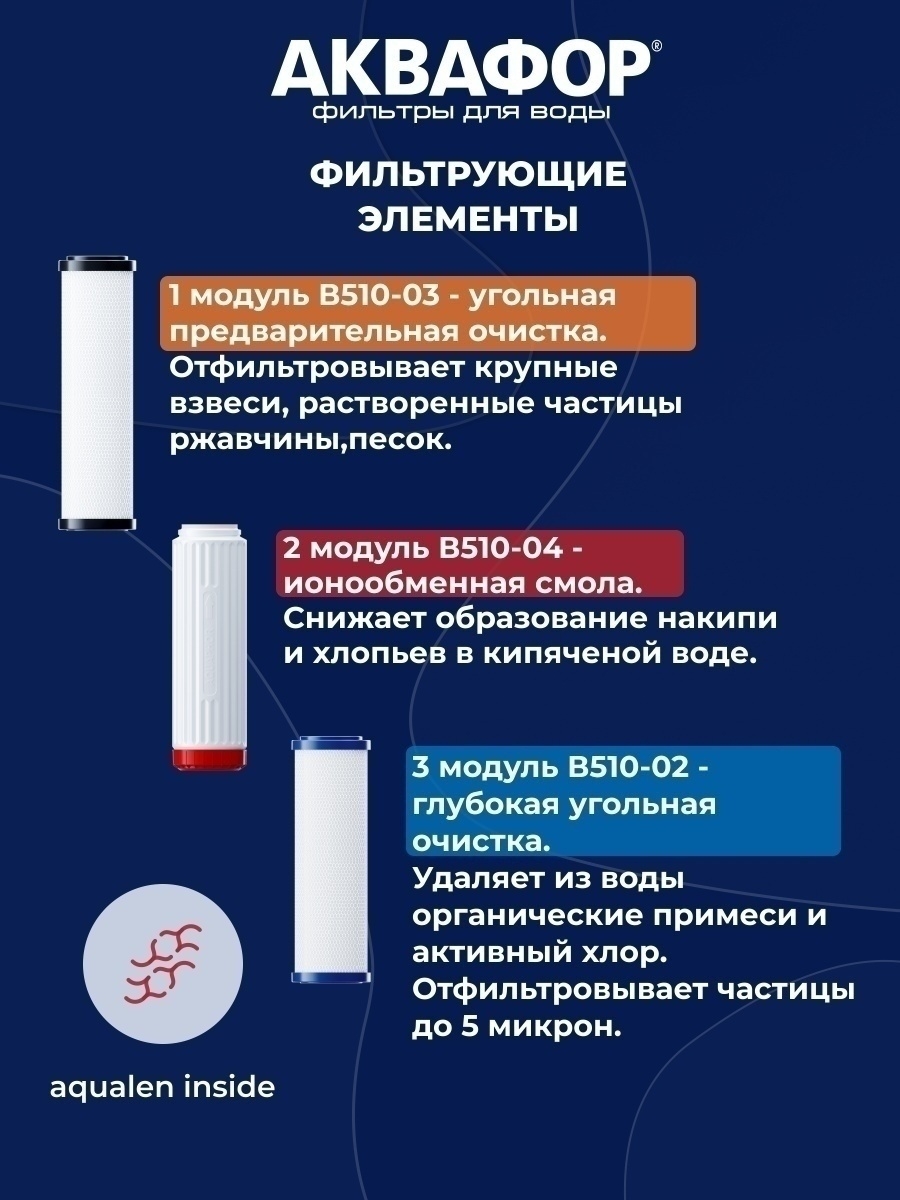 АКВАФОР®
фильтры для воды

ФИЛЬТРУЮЩИЕ ЭЛЕМЕНТЫ

1 модуль В510-03 - угольная предварительная очистка.
Отфильтровывает крупные взвеси, растворенные частицы ржавчины,песок.

2 модуль В510-04 - ионообменная смола.
Снижает образование накипи и хлопьев в кипяченой воде.

3 модуль В510-02 - глубокая угольная очистка.
Удаляет из воды органические примеси и активный хлор. Отфильтровывает частицы до 5 микрон.

aqualen inside